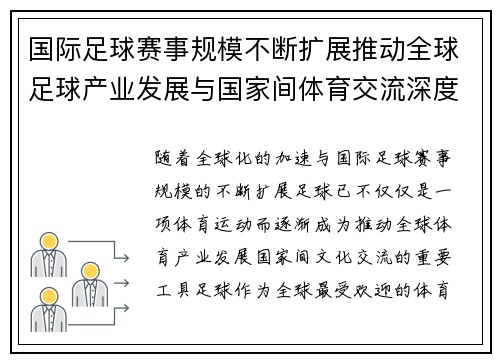 国际足球赛事规模不断扩展推动全球足球产业发展与国家间体育交流深度

随着全球化的加速与国际足球赛事规模的不断扩展足球已不仅仅是一项体育运动而逐渐成为推动全球体育产业发展国家间文化交流的重要工具足球作为全球最受欢迎的体育